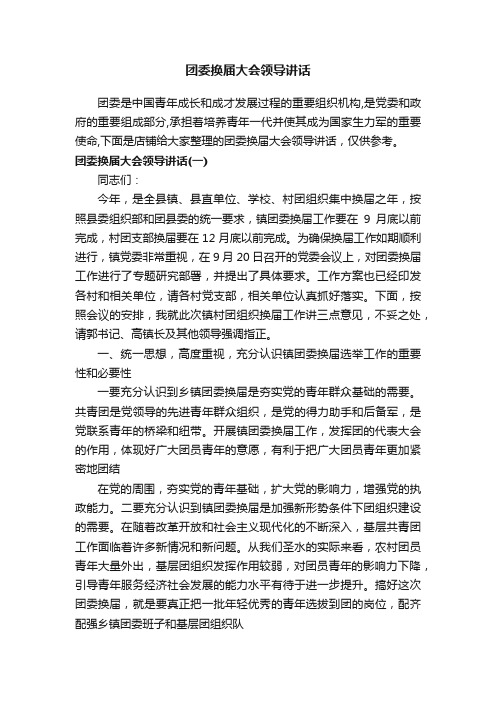 团委换届大会领导讲话

团委是中国青年成长和成才发展过程的重要组织机构,是党委和政府的重要组成部分,承担着培养青年一代并使其成为国家生力军的重要使命,下面是店铺给大家整理的团委换届大会领导讲话，仅供参考。

团委换届大会领导讲话(一)

同志们：

今年，是全县镇、县直单位、学校、村团组织集中换届之年，按照县委组织部和团县委的统一要求，镇团委换届工作要在 9 月底以前完成，村团支部换届要在 12 月底以前完成。为确保换届工作如期顺利进行，镇党委非常重视，在 9 月 20 日召开的党委会议上，对团委换届工作进行了专题研究部署，并提出了具体要求。工作方案也已经印发各村和相关单位，请各村党支部，相关单位认真抓好落实。下面，按照会议的安排，我就此次镇村团组织换届工作讲三点意见，不妥之处，请郭书记、高镇长及其他领导强调指正。

一、统一思想，高度重视，充分认识镇团委换届选举工作的重要性和必要性

一要充分认识到乡镇团委换届是夯实党的青年群众基础的需要。共青团是党领导的先进青年群众组织，是党的得力助手和后备军，是党联系青年的桥梁和纽带。开展镇团委换届工作，发挥团的代表大会的作用，体现好广大团员青年的意愿，有利于把广大团员青年更加紧密地团结

在党的周围，夯实党的青年基础，扩大党的影响力，增强党的执政能力。二要充分认识到镇团委换届是加强新形势条件下团组织建设的需要。在随着改革开放和社会主义现代化的不断深入，基层共青团工作面临着许多新情况和新问题。从我们圣水的实际来看，农村团员青年大量外出，基层团组织发挥作用较弱，对团员青年的影响力下降，引导青年服务经济社会发展的能力水平有待于进一步提升。搞好这次团委换届，就是要真正把一批年轻优秀的青年选拔到团的岗位，配齐配强乡镇团委班子和基层团组织队